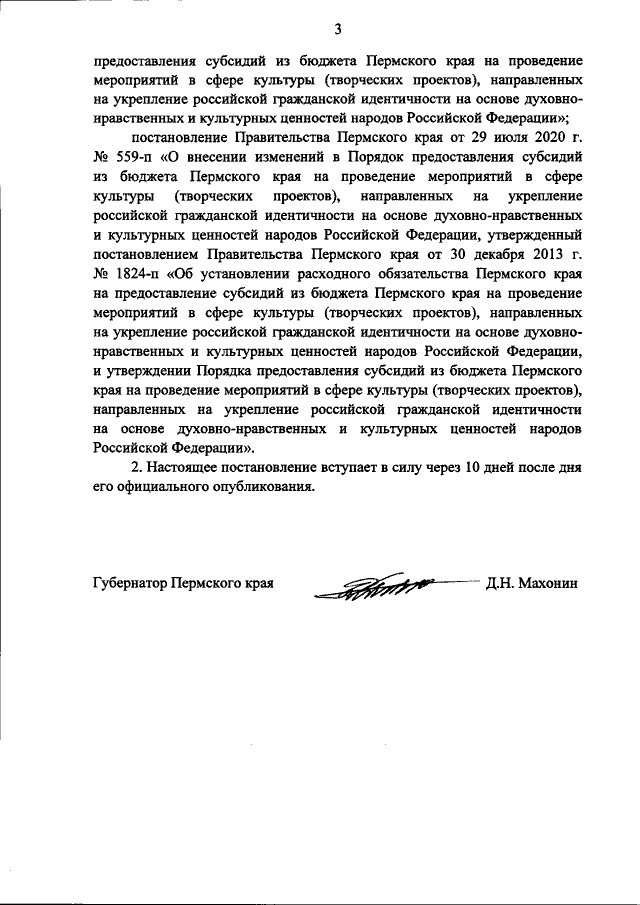 3

предоставления субсидий из бюджета Пермского края на проведение мероприятий в сфере культуры (творческих проектов), направленных на укрепление российской гражданской идентичности на основе духовно-нравственных и культурных ценностей народов Российской Федерации»;

постановление Правительства Пермского края от 29 июля 2020 г. № 559-п «О внесении изменений в Порядок предоставления субсидий из бюджета Пермского края на проведение мероприятий в сфере культуры (творческих проектов), направленных на укрепление российской гражданской идентичности на основе духовно-нравственных и культурных ценностей народов Российской Федерации, утвержденный постановлением Правительства Пермского края от 30 декабря 2013 г. № 1824-п «Об установлении расходного обязательства Пермского края на предоставление субсидий из бюджета Пермского края на проведение мероприятий в сфере культуры (творческих проектов), направленных на укрепление российской гражданской идентичности на основе духовно-нравственных и культурных ценностей народов Российской Федерации, и утверждении Порядка предоставления субсидий из бюджета Пермского края на проведение мероприятий в сфере культуры (творческих проектов), направленных на укрепление российской гражданской идентичности на основе духовно-нравственных и культурных ценностей народов Российской Федерации».

2. Настоящее постановление вступает в силу через 10 дней после дня его официального опубликования.

Губернатор Пермского края Д.Н. Махонин